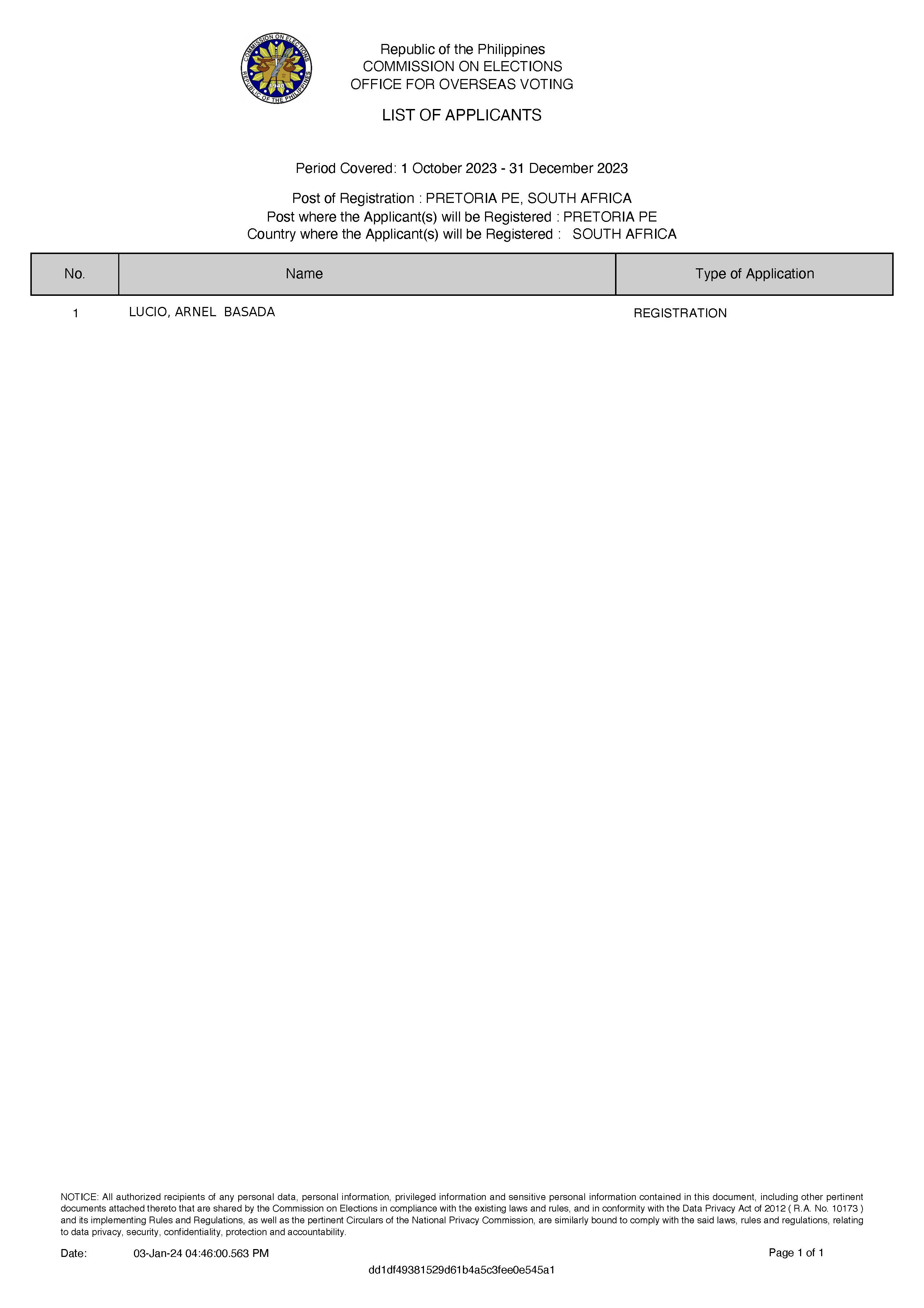 COMMISSION ON ELECTIONS
REPUBLIC OF THE PHILIPPINES
1940

Republic of the Philippines
COMMISSION ON ELECTIONS
OFFICE FOR OVERSEAS VOTING

LIST OF APPLICANTS

Period Covered: 1 October 2023 - 31 December 2023

Post of Registration : PRETORIA PE, SOUTH AFRICA
Post where the Applicant(s) will be Registered : PRETORIA PE
Country where the Applicant(s) will be Registered : SOUTH AFRICA

| No. | Name | Type of Application |
|---|---|---|
| 1 | LUCIO, ARNEL BASADA | REGISTRATION |

NOTICE: All authorized recipients of any personal data, personal information, privileged information and sensitive personal information contained in this document, including other pertinent documents attached thereto that are shared by the Commission on Elections in compliance with the existing laws and rules, and in conformity with the Data Privacy Act of 2012 ( R.A. No. 10173 ) and its implementing Rules and Regulations, as well as the pertinent Circulars of the National Privacy Commission, are similarly bound to comply with the said laws, rules and regulations, relating to data privacy, security, confidentiality, protection and accountability.

Date: 03-Jan-24 04:46:00.563 PM

Page 1 of 1

dd1df49381529d61b4a5c3fee0e545a1